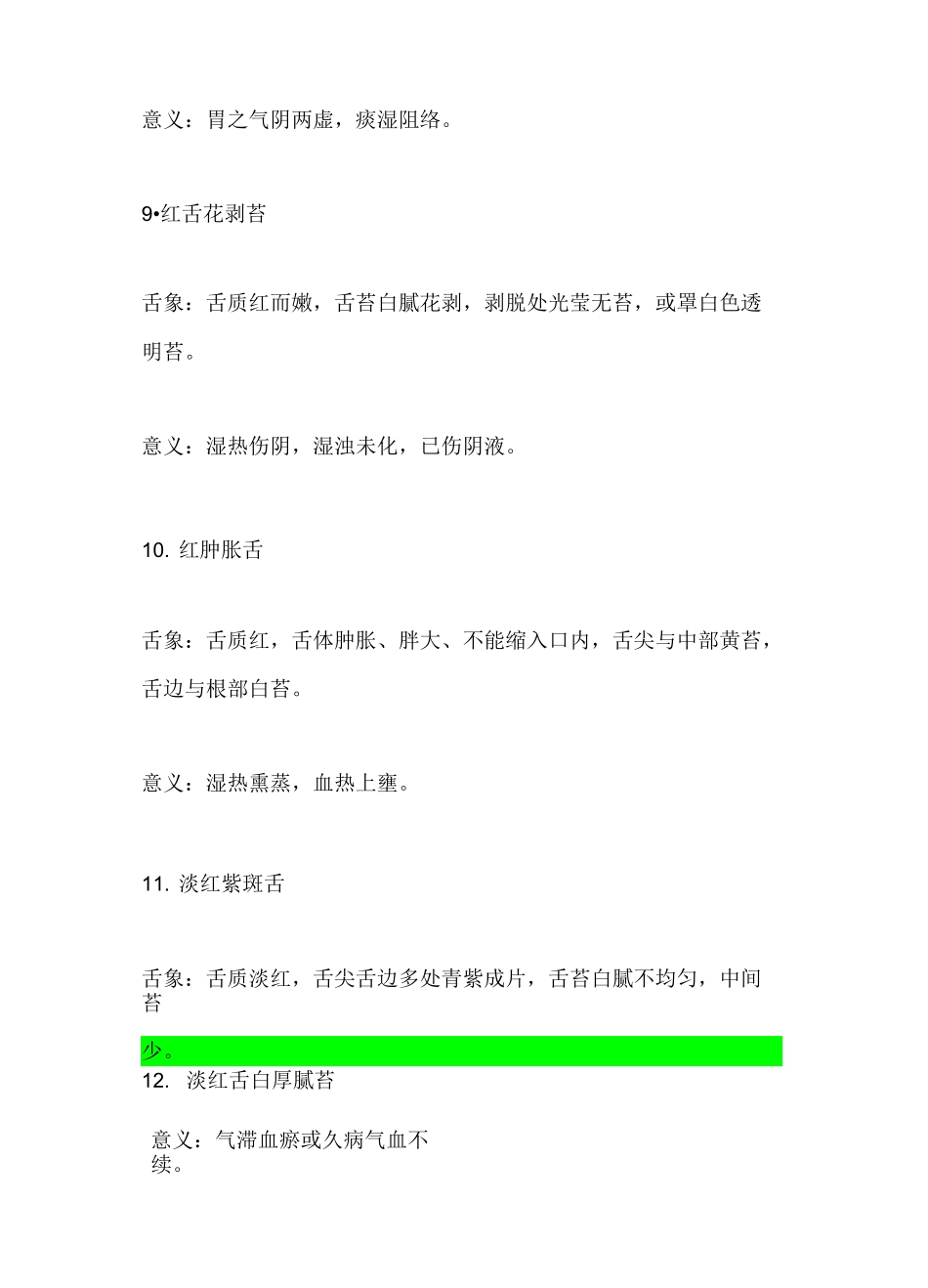 意义：胃之气阴两虚，痰湿阻络。

9•红舌花剥苔

舌象：舌质红而嫩，舌苔白腻花剥，剥脱处光莹无苔，或罩白色透明苔。

意义：湿热伤阴，湿浊未化，已伤阴液。

10. 红肿胀舌

舌象：舌质红，舌体肿胀、胖大、不能缩入口内，舌尖与中部黄苔，舌边与根部白苔。

意义：湿热熏蒸，血热上壅。

11. 淡红紫斑舌

舌象：舌质淡红，舌尖舌边多处青紫成片，舌苔白腻不均匀，中间苔

少。

12. 淡红舌白厚腻苔

意义：气滞血瘀或久病气血不续。